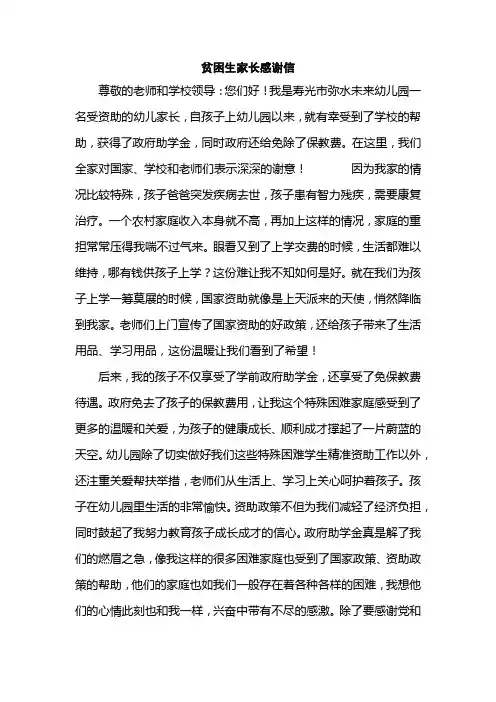 贫困生家长感谢信

尊敬的老师和学校领导：您们好！我是寿光市弥水未来幼儿园一名受资助的幼儿家长，自孩子上幼儿园以来，就有幸受到了学校的帮助，获得了政府助学金，同时政府还给免除了保教费。在这里，我们全家对国家、学校和老师们表示深深的谢意！ 因为我家的情况比较特殊，孩子爸爸突发疾病去世，孩子患有智力残疾，需要康复治疗。一个农村家庭收入本身就不高，再加上这样的情况，家庭的重担常常压得我喘不过气来。眼看又到了上学交费的时候，生活都难以维持，哪有钱供孩子上学？这份难让我不知如何是好。就在我们为孩子上学一筹莫展的时候，国家资助就像是上天派来的天使，悄然降临到我家。老师们上门宣传了国家资助的好政策，还给孩子带来了生活用品、学习用品，这份温暖让我们看到了希望！

后来，我的孩子不仅享受了学前政府助学金，还享受了免保教费待遇。政府免去了孩子的保教费用，让我这个特殊困难家庭感受到了更多的温暖和关爱，为孩子的健康成长、顺利成才撑起了一片蔚蓝的天空。幼儿园除了切实做好我们这些特殊困难学生精准资助工作以外，还注重关爱帮扶举措，老师们从生活上、学习上关心呵护着孩子。孩子在幼儿园里生活的非常愉快。资助政策不但为我们减轻了经济负担，同时鼓起了我努力教育孩子成长成才的信心。政府助学金真是解了我们的燃眉之急，像我这样的很多困难家庭也受到了国家政策、资助政策的帮助，他们的家庭也如我们一般存在着各种各样的困难，我想他们的心情此刻也和我一样，兴奋中带有不尽的感激。除了要感谢党和